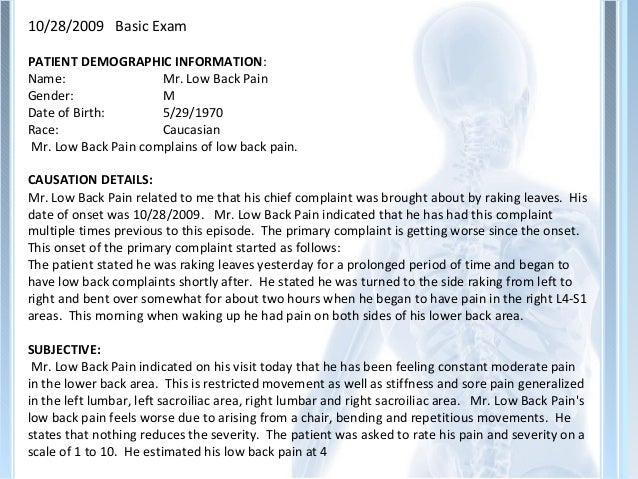 10/28/2009 Basic Exam

PATIENT DEMOGRAPHIC INFORMATION:
Name: Mr. Low Back Pain
Gender: M
Date of Birth: 5/29/1970
Race: Caucasian
Mr. Low Back Pain complains of low back pain.

CAUSATION DETAILS:
Mr. Low Back Pain related to me that his chief complaint was brought about by raking leaves. His date of onset was 10/28/2009. Mr. Low Back Pain indicated that he has had this complaint multiple times previous to this episode. The primary complaint is getting worse since the onset. This onset of the primary complaint started as follows:
The patient stated he was raking leaves yesterday for a prolonged period of time and began to have low back complaints shortly after. He stated he was turned to the side raking from left to right and bent over somewhat for about two hours when he began to have pain in the right L4-S1 areas. This morning when waking up he had pain on both sides of his lower back area.

SUBJECTIVE:
Mr. Low Back Pain indicated on his visit today that he has been feeling constant moderate pain in the lower back area. This is restricted movement as well as stiffness and sore pain generalized in the left lumbar, left sacroiliac area, right lumbar and right sacroiliac area. Mr. Low Back Pain's low back pain feels worse due to arising from a chair, bending and repetitious movements. He states that nothing reduces the severity. The patient was asked to rate his pain and severity on a scale of 1 to 10. He estimated his low back pain at 4